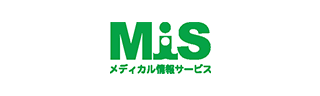 MiS
メディカル情報サービス